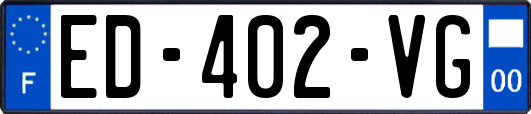 F
ED-402-VG
00